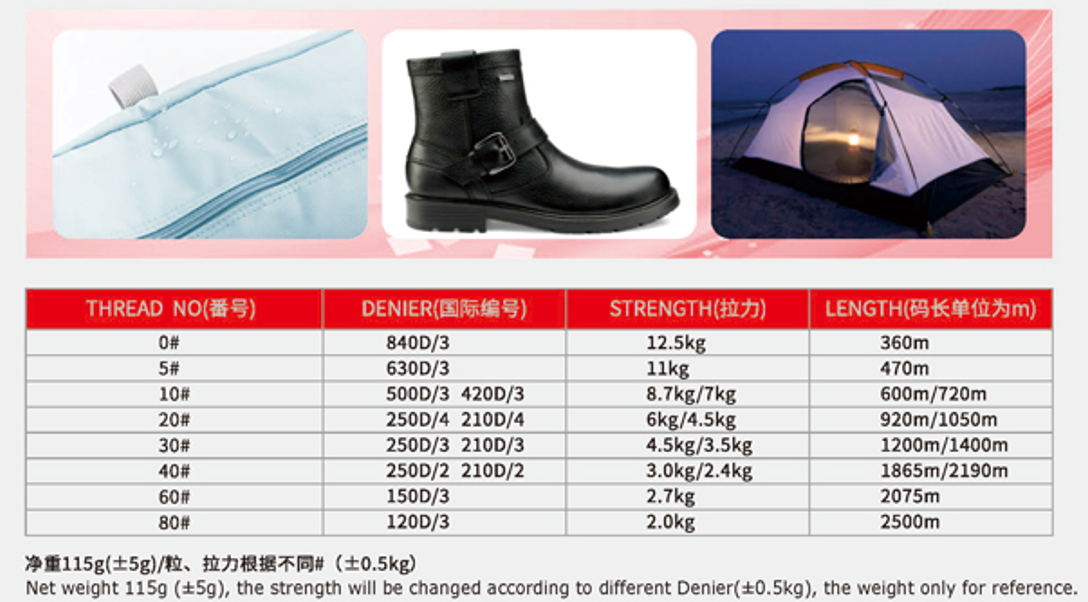 | THREAD NO(番号) | DENIER(国际编号) | STRENGTH(拉力) | LENGTH(码长单位为m) |
|---|---|---|---|
| 0# | 840D/3 | 12.5kg | 360m |
| 5# | 630D/3 | 11kg | 470m |
| 10# | 500D/3 420D/3 | 8.7kg/7kg | 600m/720m |
| 20# | 250D/4 210D/4 | 6kg/4.5kg | 920m/1050m |
| 30# | 250D/3 210D/3 | 4.5kg/3.5kg | 1200m/1400m |
| 40# | 250D/2 210D/2 | 3.0kg/2.4kg | 1865m/2190m |
| 60# | 150D/3 | 2.7kg | 2075m |
| 80# | 120D/3 | 2.0kg | 2500m |

净重115g(±5g)/粒、拉力根据不同#（±0.5kg）
Net weight 115g (±5g), the strength will be changed according to different Denier(±0.5kg), the weight only for reference.